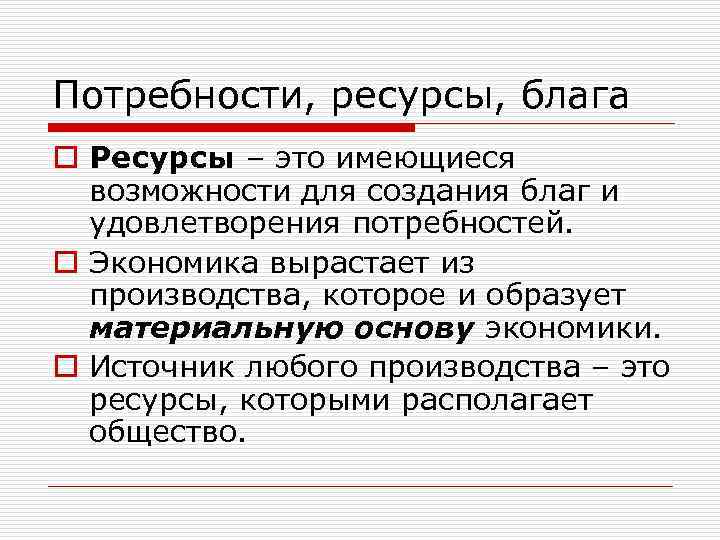 Потребности, ресурсы, блага

☐ Ресурсы – это имеющиеся возможности для создания благ и удовлетворения потребностей.

☐ Экономика вырастает из производства, которое и образует материальную основу экономики.

☐ Источник любого производства – это ресурсы, которыми располагает общество.